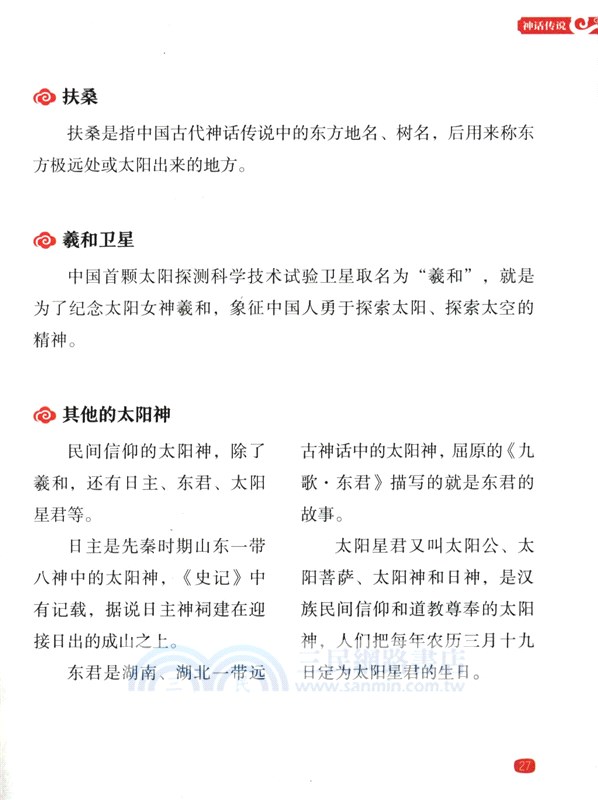 神话传说

扶桑

扶桑是指中国古代神话传说中的东方地名、树名，后用来称东方极远处或太阳出来的地方。

羲和卫星

中国首颗太阳探测科学技术试验卫星取名为“羲和”，就是为了纪念太阳女神羲和，象征中国人勇于探索太阳、探索太空的精神。

其他的太阳神

民间信仰的太阳神，除了羲和，还有日主、东君、太阳星君等。

日主是先秦时期山东一带八神中的太阳神，《史记》中有记载，据说日主神祠建在迎接日出的成山之上。

东君是湖南、湖北一带远古神话中的太阳神，屈原的《九歌·东君》描写的就是东君的故事。

太阳星君又叫太阳公、太阳菩萨、太阳神和日神，是汉族民间信仰和道教尊奉的太阳神，人们把每年农历三月十九日定为太阳星君的生日。

三民網路書店
www.sanmin.com.tw

27